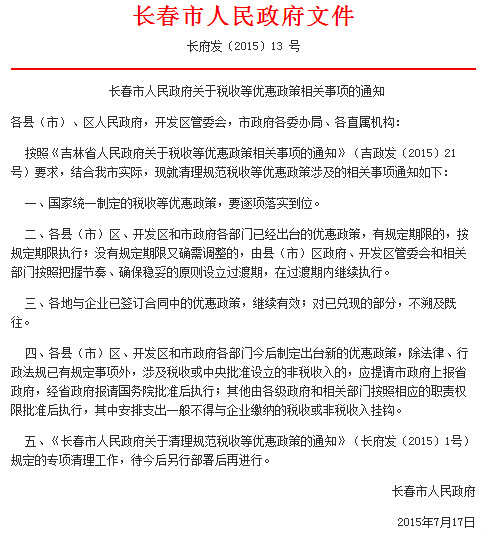 长春市人民政府文件

长府发（2015）13 号

长春市人民政府关于税收等优惠政策相关事项的通知

各县（市）、区人民政府，开发区管委会，市政府各委办局、各直属机构：

按照《吉林省人民政府关于税收等优惠政策相关事项的通知》（吉政发（2015）21号）要求，结合我市实际，现就清理规范税收等优惠政策涉及的相关事项通知如下：

一、国家统一制定的税收等优惠政策，要逐项落实到位。

二、各县（市）区、开发区和市政府各部门已经出台的优惠政策，有规定期限的，按规定期限执行；没有规定期限又确需调整的，由县（市）区政府、开发区管委会和相关部门按照把握节奏、确保稳妥的原则设立过渡期，在过渡期内继续执行。

三、各地与企业已签订合同中的优惠政策，继续有效；对已兑现的部分，不溯及既往。

四、各县（市）区、开发区和市政府各部门今后制定出台新的优惠政策，除法律、行政法规已有规定事项外，涉及税收或中央批准设立的非税收入的，应提请市政府上报省政府，经省政府报请国务院批准后执行；其他由各级政府和相关部门按照相应的职责权限批准后执行，其中安排支出一般不得与企业缴纳的税收或非税收入挂钩。

五、《长春市人民政府关于清理规范税收等优惠政策的通知》（长府发（2015）1号）规定的专项清理工作，待今后另行部署后再进行。

长春市人民政府

2015年7月17日